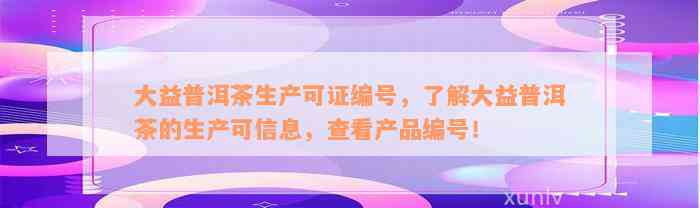 大益普洱茶生产可证编号，了解大益普洱茶的生产可信息，查看产品编号！

xunlv